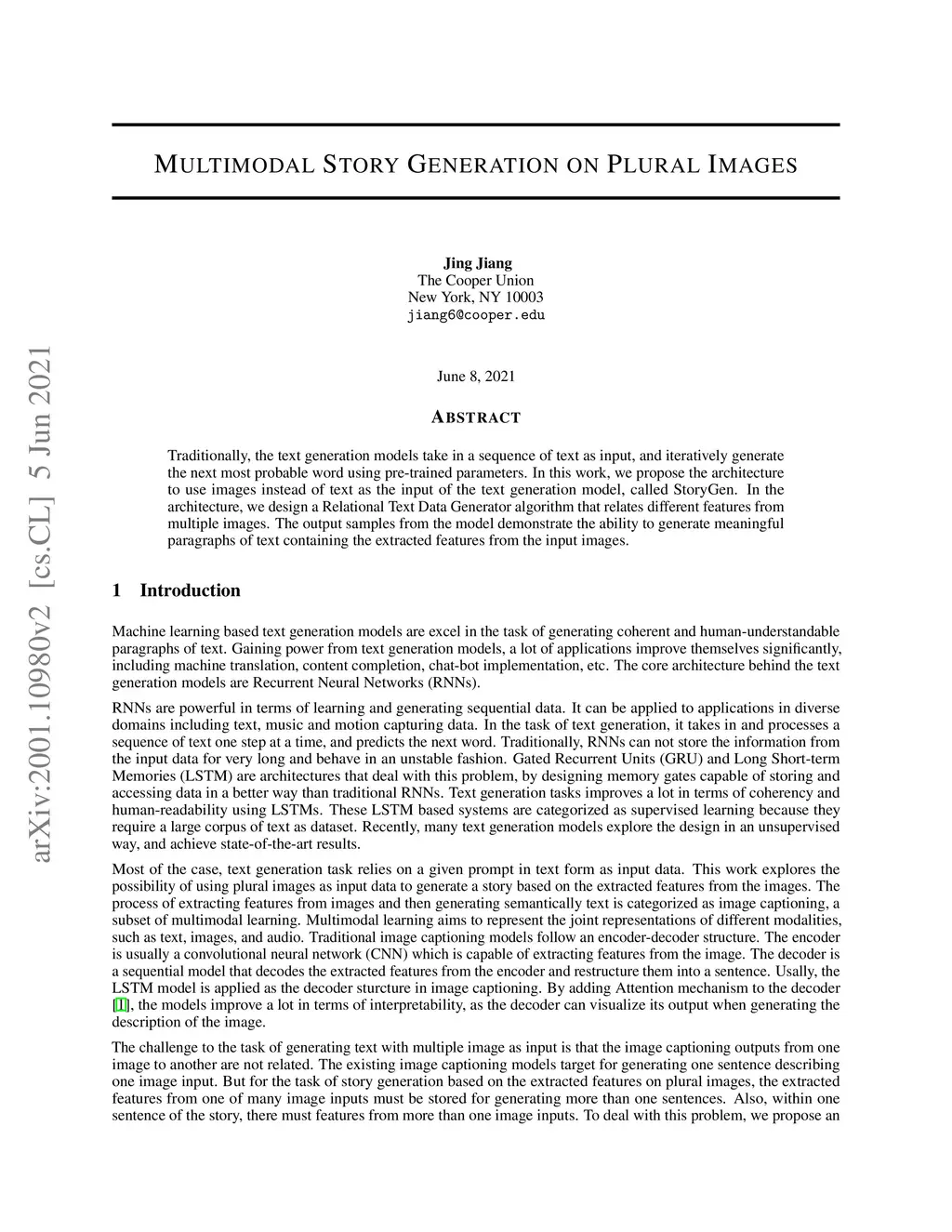 arXiv:2001.10980v2 [cs.CL] 5 Jun 2021

MULTIMODAL STORY GENERATION ON PLURAL IMAGES

Jing Jiang
The Cooper Union
New York, NY 10003
jiang6@cooper.edu

June 8, 2021

ABSTRACT

Traditionally, the text generation models take in a sequence of text as input, and iteratively generate the next most probable word using pre-trained parameters. In this work, we propose the architecture to use images instead of text as the input of the text generation model, called StoryGen. In the architecture, we design a Relational Text Data Generator algorithm that relates different features from multiple images. The output samples from the model demonstrate the ability to generate meaningful paragraphs of text containing the extracted features from the input images.

1 Introduction

Machine learning based text generation models are excel in the task of generating coherent and human-understandable paragraphs of text. Gaining power from text generation models, a lot of applications improve themselves significantly, including machine translation, content completion, chat-bot implementation, etc. The core architecture behind the text generation models are Recurrent Neural Networks (RNNs).

RNNs are powerful in terms of learning and generating sequential data. It can be applied to applications in diverse domains including text, music and motion capturing data. In the task of text generation, it takes in and processes a sequence of text one step at a time, and predicts the next word. Traditionally, RNNs can not store the information from the input data for very long and behave in an unstable fashion. Gated Recurrent Units (GRU) and Long Short-term Memories (LSTM) are architectures that deal with this problem, by designing memory gates capable of storing and accessing data in a better way than traditional RNNs. Text generation tasks improves a lot in terms of coherency and human-readability using LSTMs. These LSTM based systems are categorized as supervised learning because they require a large corpus of text as dataset. Recently, many text generation models explore the design in an unsupervised way, and achieve state-of-the-art results.

Most of the case, text generation task relies on a given prompt in text form as input data. This work explores the possibility of using plural images as input data to generate a story based on the extracted features from the images. The process of extracting features from images and then generating semantically text is categorized as image captioning, a subset of multimodal learning. Multimodal learning aims to represent the joint representations of different modalities, such as text, images, and audio. Traditional image captioning models follow an encoder-decoder structure. The encoder is usually a convolutional neural network (CNN) which is capable of extracting features from the image. The decoder is a sequential model that decodes the extracted features from the encoder and restructure them into a sentence. Usally, the LSTM model is applied as the decoder sturcture in image captioning. By adding Attention mechanism to the decoder [1], the models improve a lot in terms of interpretability, as the decoder can visualize its output when generating the description of the image.

The challenge to the task of generating text with multiple image as input is that the image captioning outputs from one image to another are not related. The existing image captioning models target for generating one sentence describing one image input. But for the task of story generation based on the extracted features on plural images, the extracted features from one of many image inputs must be stored for generating more than one sentences. Also, within one sentence of the story, there must features from more than one image inputs. To deal with this problem, we propose an